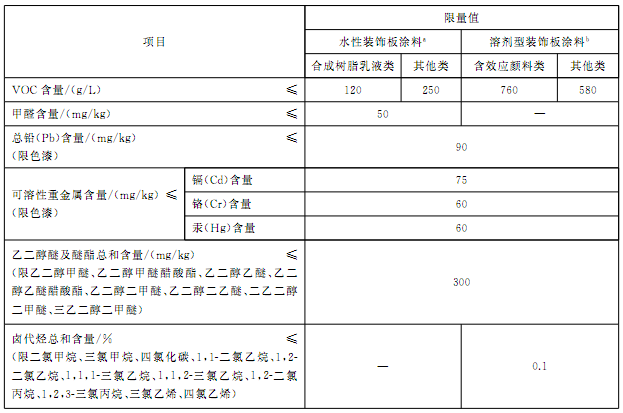 | 项目 | | 限量值 | | | |
|---|---|---|---|---|---|
| | | 水性装饰板涂料$^{a}$ | | 溶剂型装饰板涂料$^{b}$ | |
| | | 合成树脂乳液类 | 其他类 | 含效应颜料类 | 其他类 |
| VOC含量/(g/L) ≤ | | 120 | 250 | 760 | 580 |
| 甲醛含量/(mg/kg) ≤ | | 50 | | — | |
| 总铅(Pb)含量/(mg/kg) ≤ (限色漆) | | 90 | | | |
| 可溶性重金属含量/(mg/kg) ≤ (限色漆) | 镉(Cd)含量 | 75 | | | |
| | 铬(Cr)含量 | 60 | | | |
| | 汞(Hg)含量 | 60 | | | |
| 乙二醇醚及醚酯总和含量/(mg/kg) ≤ (限乙二醇甲醚、乙二醇甲醚醋酸酯、乙二醇乙醚、乙二醇乙醚醋酸酯、乙二醇二甲醚、乙二醇二乙醚、二乙二醇二甲醚、三乙二醇二甲醚) | | 300 | | | |
| 卤代烃总和含量/% ≤ (限二氯甲烷、三氯甲烷、四氯化碳、1,1-二氯乙烷、1,2-二氯乙烷、1,1,1-三氯乙烷、1,1,2-三氯乙烷、1,2-二氯丙烷、1,2,3-三氯丙烷、三氯乙烯、四氯乙烯) | | — | | 0.1 | |